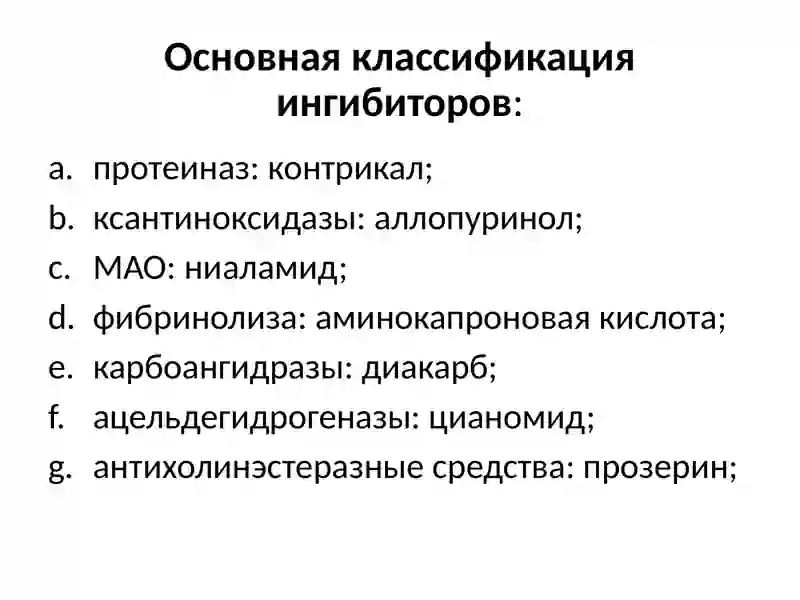 Основная классификация ингибиторов:

a. протеиназ: контрикал;
b. ксантиноксидазы: аллопуринол;
c. МАО: ниаламид;
d. фибринолиза: аминокапроновая кислота;
e. карбоангидразы: диакарб;
f. ацельдегидрогеназы: цианомид;
g. антихолинэстеразные средства: прозерин;